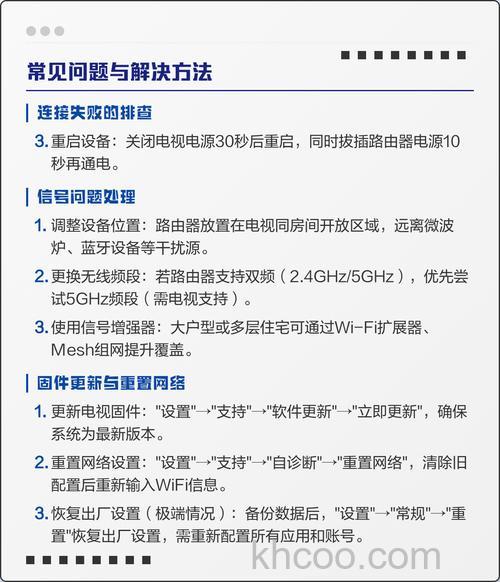 常见问题与解决方法

连接失败的排查

3. 重启设备：关闭电视电源30秒后重启，同时拔插路由器电源10秒再通电。

信号问题处理

1. 调整设备位置：路由器放置在电视同房间开放区域，远离微波炉、蓝牙设备等干扰源。

2. 更换无线频段：若路由器支持双频（2.4GHz/5GHz），优先尝试5GHz频段（需电视支持）。

3. 使用信号增强器：大户型或多层住宅可通过Wi-Fi扩展器、Mesh组网提升覆盖。

固件更新与重置网络

1. 更新电视固件："设置"→"支持"→"软件更新"→"立即更新"，确保系统为最新版本。

2. 重置网络设置："设置"→"支持"→"自诊断"→"重置网络"，清除旧配置后重新输入WiFi信息。

3. 恢复出厂设置（极端情况）：备份数据后，"设置"→"常规"→"重置"恢复出厂设置，需重新配置所有应用和账号。

khcoo.com